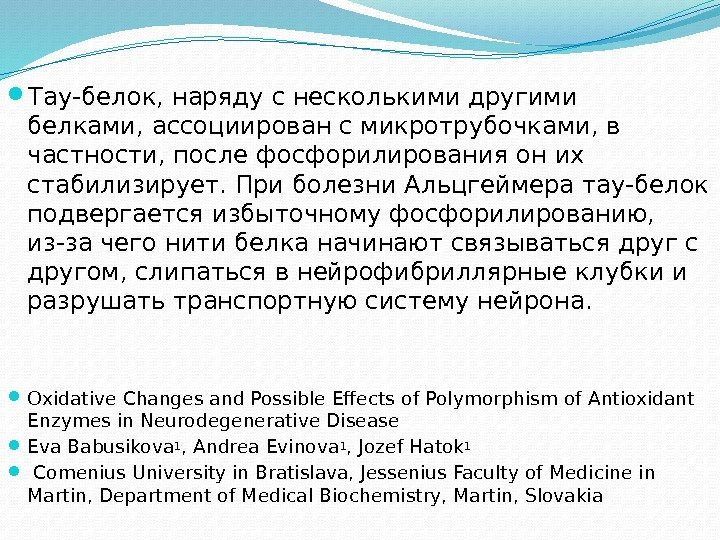 Тау-белок, наряду с несколькими другими белками, ассоциирован с микротрубочками, в частности, после фосфорилирования он их стабилизирует. При болезни Альцгеймера тау-белок подвергается избыточному фосфорилированию, из-за чего нити белка начинают связываться друг с другом, слипаться в нейрофибриллярные клубки и разрушать транспортную систему нейрона.

Oxidative Changes and Possible Effects of Polymorphism of Antioxidant Enzymes in Neurodegenerative Disease

Eva Babusikova$^1$, Andrea Evinova$^1$, Jozef Hatok$^1$

Comenius University in Bratislava, Jessenius Faculty of Medicine in Martin, Department of Medical Biochemistry, Martin, Slovakia